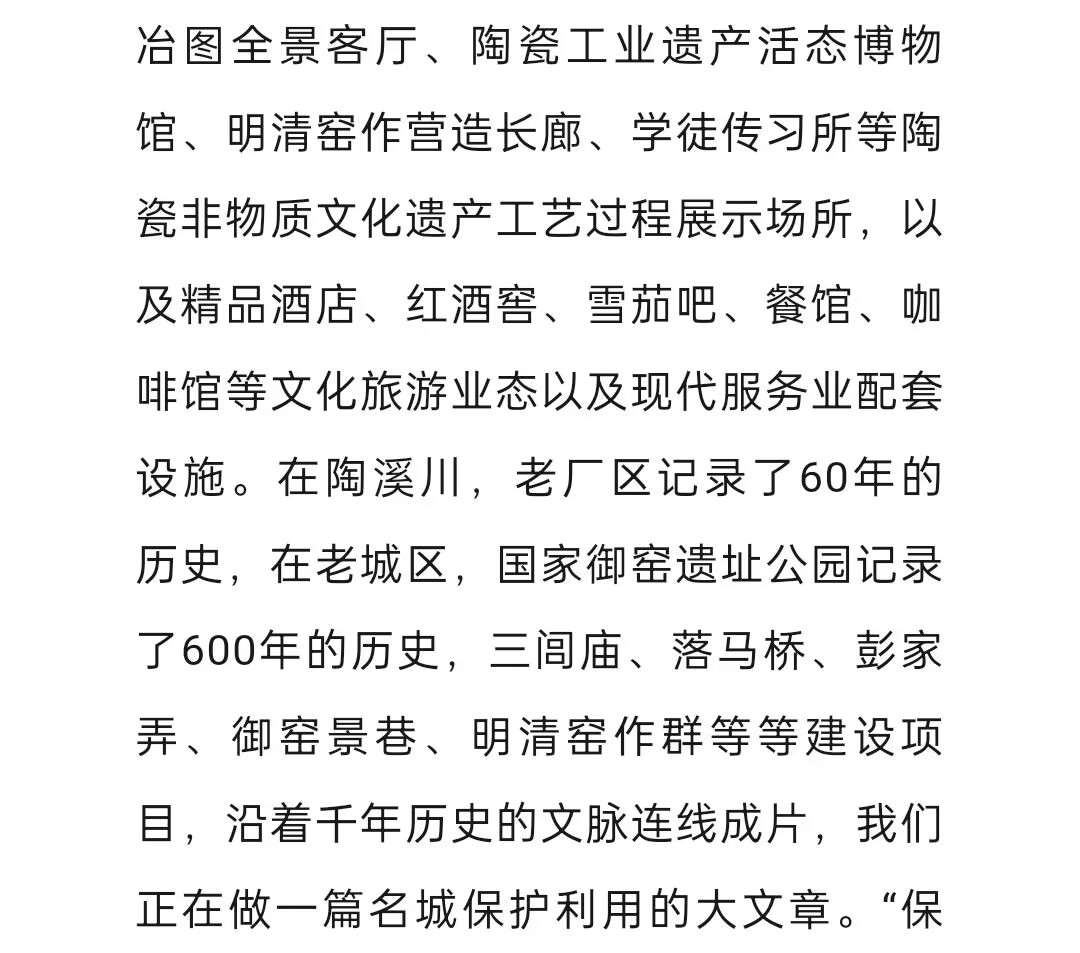 冶图全景客厅、陶瓷工业遗产活态博物馆、明清窑作营造长廊、学徒传习所等陶瓷非物质文化遗产工艺过程展示场所，以及精品酒店、红酒窖、雪茄吧、餐馆、咖啡馆等文化旅游业态以及现代服务业配套设施。在陶溪川，老厂区记录了60年的历史，在老城区，国家御窑遗址公园记录了600年的历史，三闾庙、落马桥、彭家弄、御窑景巷、明清窑作群等等建设项目，沿着千年历史的文脉连线成片，我们正在做一篇名城保护利用的大文章。“保